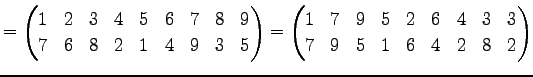 $= \begin{pmatrix} 1 & 2 & 3 & 4 & 5 & 6 & 7 & 8 & 9 \\ 7 & 6 & 8 & 2 & 1 & 4 & 9 & 3 & 5 \end{pmatrix} = \begin{pmatrix} 1 & 7 & 9 & 5 & 2 & 6 & 4 & 3 & 3 \\ 7 & 9 & 5 & 1 & 6 & 4 & 2 & 8 & 2 \end{pmatrix}$